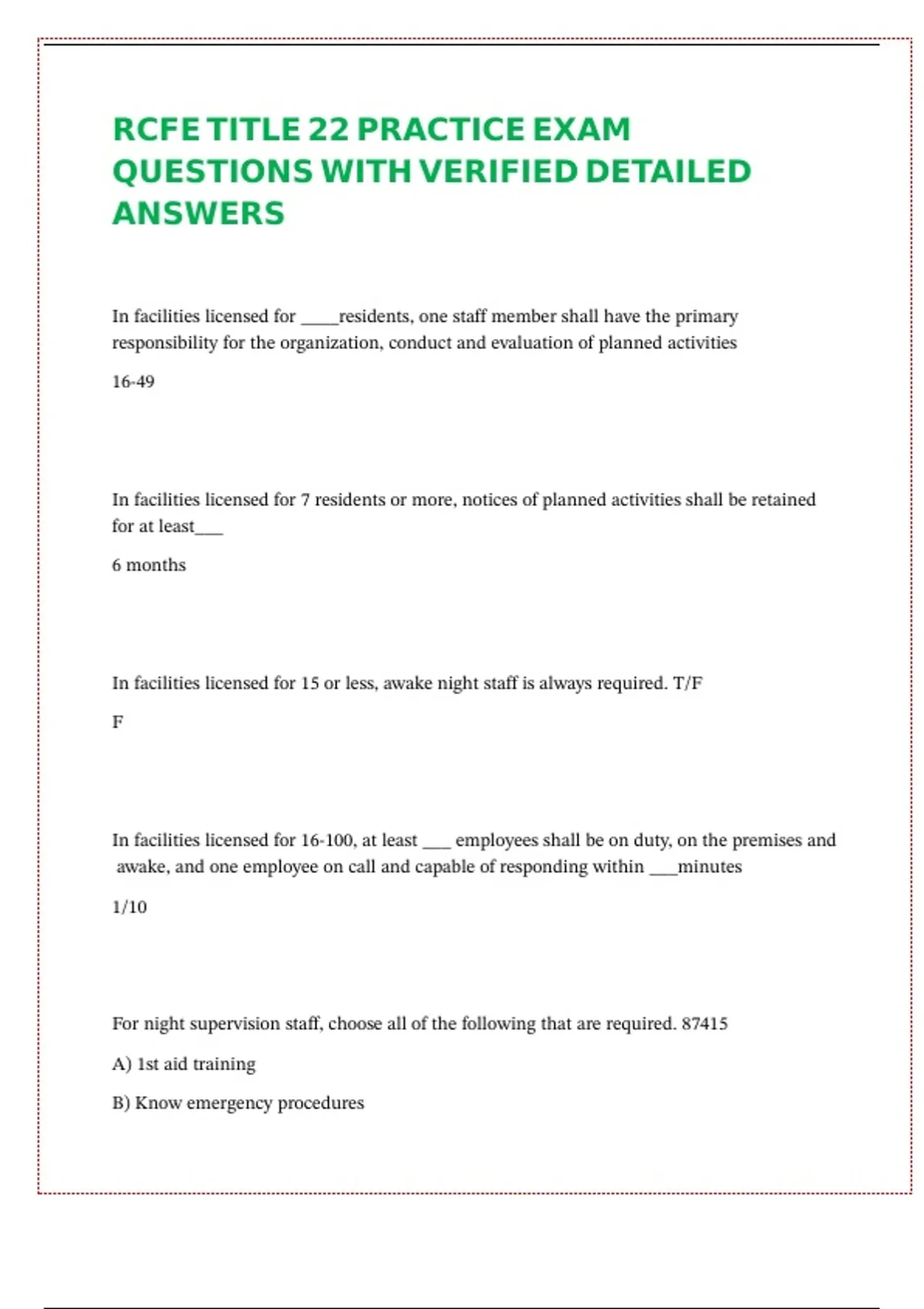 RCFE TITLE 22 PRACTICE EXAM QUESTIONS WITH VERIFIED DETAILED ANSWERS

In facilities licensed for ____residents, one staff member shall have the primary responsibility for the organization, conduct and evaluation of planned activities

16-49

In facilities licensed for 7 residents or more, notices of planned activities shall be retained for at least___

6 months

In facilities licensed for 15 or less, awake night staff is always required. T/F

F

In facilities licensed for 16-100, at least ___ employees shall be on duty, on the premises and awake, and one employee on call and capable of responding within ___minutes

1/10

For night supervision staff, choose all of the following that are required. 87415

A) 1st aid training

B) Know emergency procedures